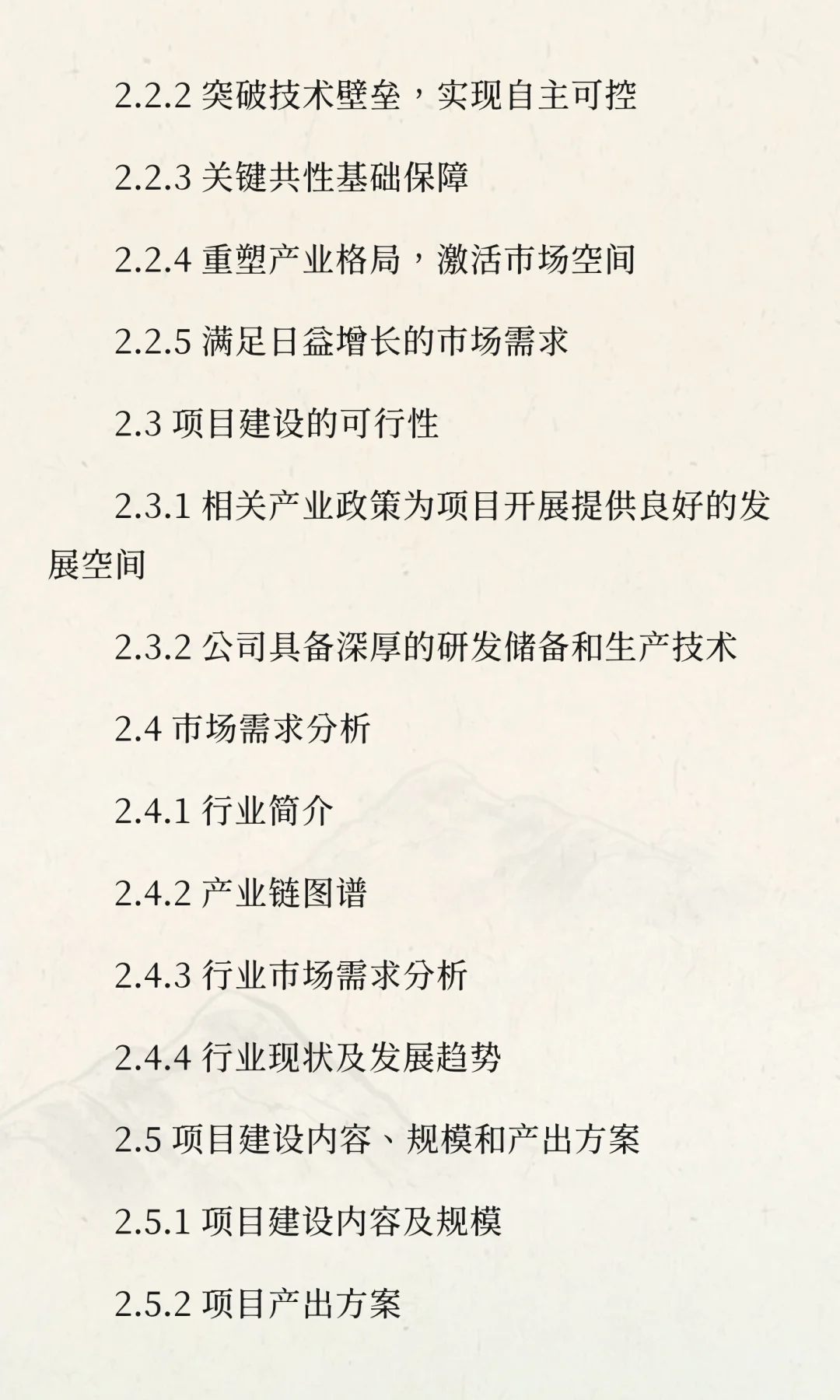 2.2.2 突破技术壁垒，实现自主可控

2.2.3 关键共性基础保障

2.2.4 重塑产业格局，激活市场空间

2.2.5 满足日益增长的市场需求

2.3 项目建设的可行性

2.3.1 相关产业政策为项目开展提供良好的发展空间

2.3.2 公司具备深厚的研发储备和生产技术

2.4 市场需求分析

2.4.1 行业简介

2.4.2 产业链图谱

2.4.3 行业市场需求分析

2.4.4 行业现状及发展趋势

2.5 项目建设内容、规模和产出方案

2.5.1 项目建设内容及规模

2.5.2 项目产出方案